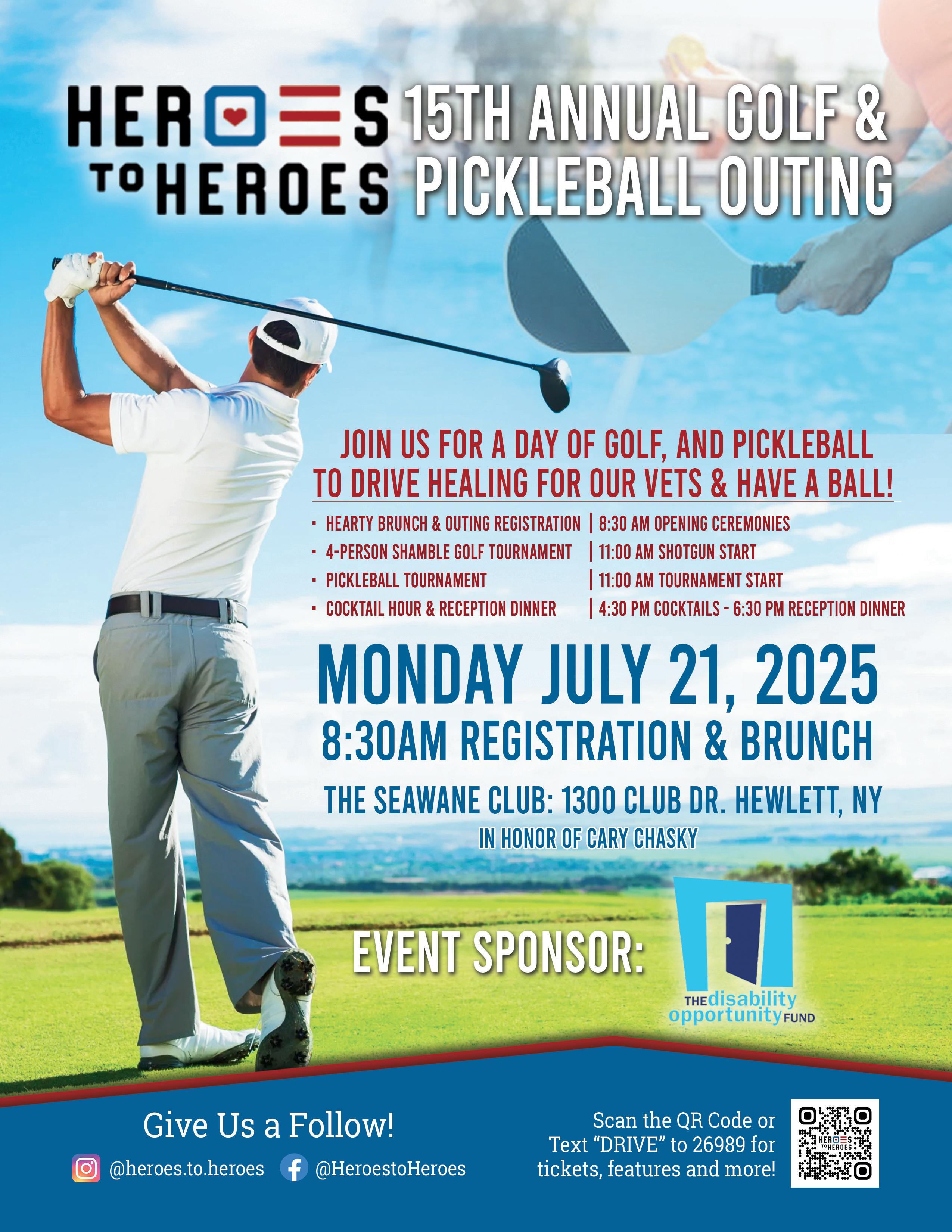 HEROES TO HEROES

15TH ANNUAL GOLF & PICKLEBALL OUTING

JOIN US FOR A DAY OF GOLF, AND PICKLEBALL TO DRIVE HEALING FOR OUR VETS & HAVE A BALL!

• HEARTY BRUNCH & OUTING REGISTRATION | 8:30 AM OPENING CEREMONIES
• 4-PERSON SHAMBLE GOLF TOURNAMENT | 11:00 AM SHOTGUN START
• PICKLEBALL TOURNAMENT | 11:00 AM TOURNAMENT START
• COCKTAIL HOUR & RECEPTION DINNER | 4:30 PM COCKTAILS - 6:30 PM RECEPTION DINNER

MONDAY JULY 21, 2025

8:30AM REGISTRATION & BRUNCH

THE SEAWANE CLUB: 1300 CLUB DR. HEWLETT, NY

IN HONOR OF CARY CHASKY

EVENT SPONSOR:

THE disability opportunity FUND

Give Us a Follow!

@heroes.to.heroes @HeroestoHeroes

Scan the QR Code or Text "DRIVE" to 26989 for tickets, features and more!